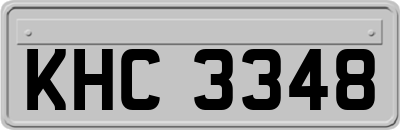 KHC 3348